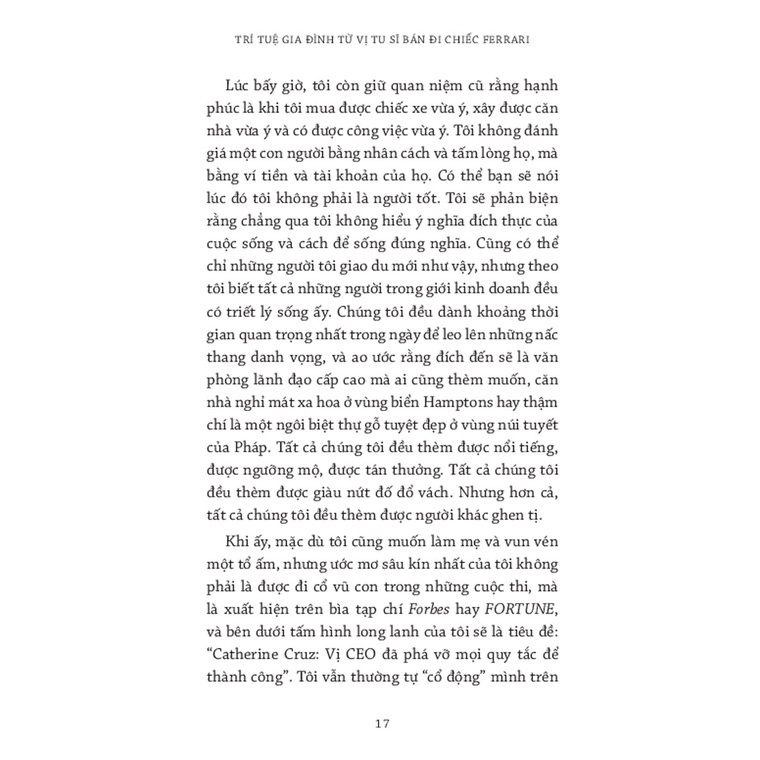 TRÍ TUỆ GIA ĐÌNH TỪ VỊ TU SĨ BÁN ĐI CHIẾC FERRARI

Lúc bấy giờ, tôi còn giữ quan niệm cũ rằng hạnh phúc là khi tôi mua được chiếc xe vừa ý, xây được căn nhà vừa ý và có được công việc vừa ý. Tôi không đánh giá một con người bằng nhân cách và tấm lòng họ, mà bằng ví tiền và tài khoản của họ. Có thể bạn sẽ nói lúc đó tôi không phải là người tốt. Tôi sẽ phản biện rằng chẳng qua tôi không hiểu ý nghĩa đích thực của cuộc sống và cách để sống đúng nghĩa. Cũng có thể chỉ những người tôi giao du mới như vậy, nhưng theo tôi biết tất cả những người trong giới kinh doanh đều có triết lý sống ấy. Chúng tôi đều dành khoảng thời gian quan trọng nhất trong ngày để leo lên những nấc thang danh vọng, và ao ước rằng đích đến sẽ là văn phòng lãnh đạo cấp cao mà ai cũng thèm muốn, căn nhà nghỉ mát xa hoa ở vùng biển Hamptons hay thậm chí là một ngôi biệt thự gỗ tuyệt đẹp ở vùng núi tuyết của Pháp. Tất cả chúng tôi đều thèm được nổi tiếng, được ngưỡng mộ, được tán thưởng. Tất cả chúng tôi đều thèm được giàu nứt đố đổ vách. Nhưng hơn cả, tất cả chúng tôi đều thèm được người khác ghen tị.

Khi ấy, mặc dù tôi cũng muốn làm mẹ và vun vén một tổ ấm, nhưng ước mơ sâu kín nhất của tôi không phải là được đi cổ vũ con trong những cuộc thi, mà là xuất hiện trên bìa tạp chí Forbes hay FORTUNE, và bên dưới tấm hình long lanh của tôi sẽ là tiêu đề: “Catherine Cruz: Vị CEO đã phá vỡ mọi quy tắc để thành công”. Tôi vẫn thường tự “cổ động” mình trên

17